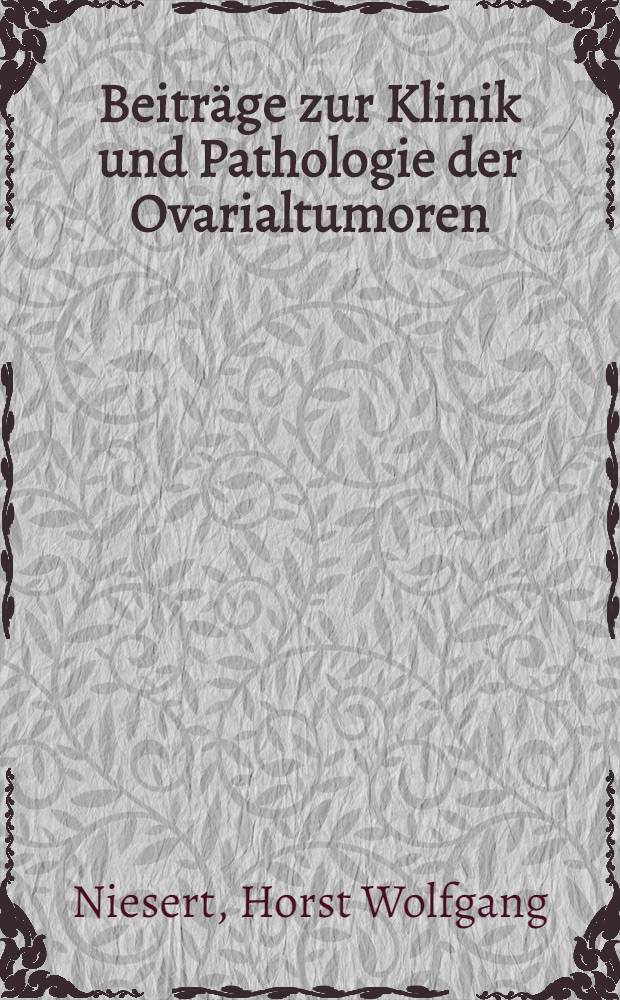 Beiträge zur Klinik und Pathologie der Ovarialtumoren

Niesert, Horst Wolfgang